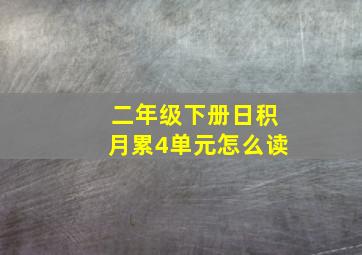 二年级下册日积月累4单元怎么读